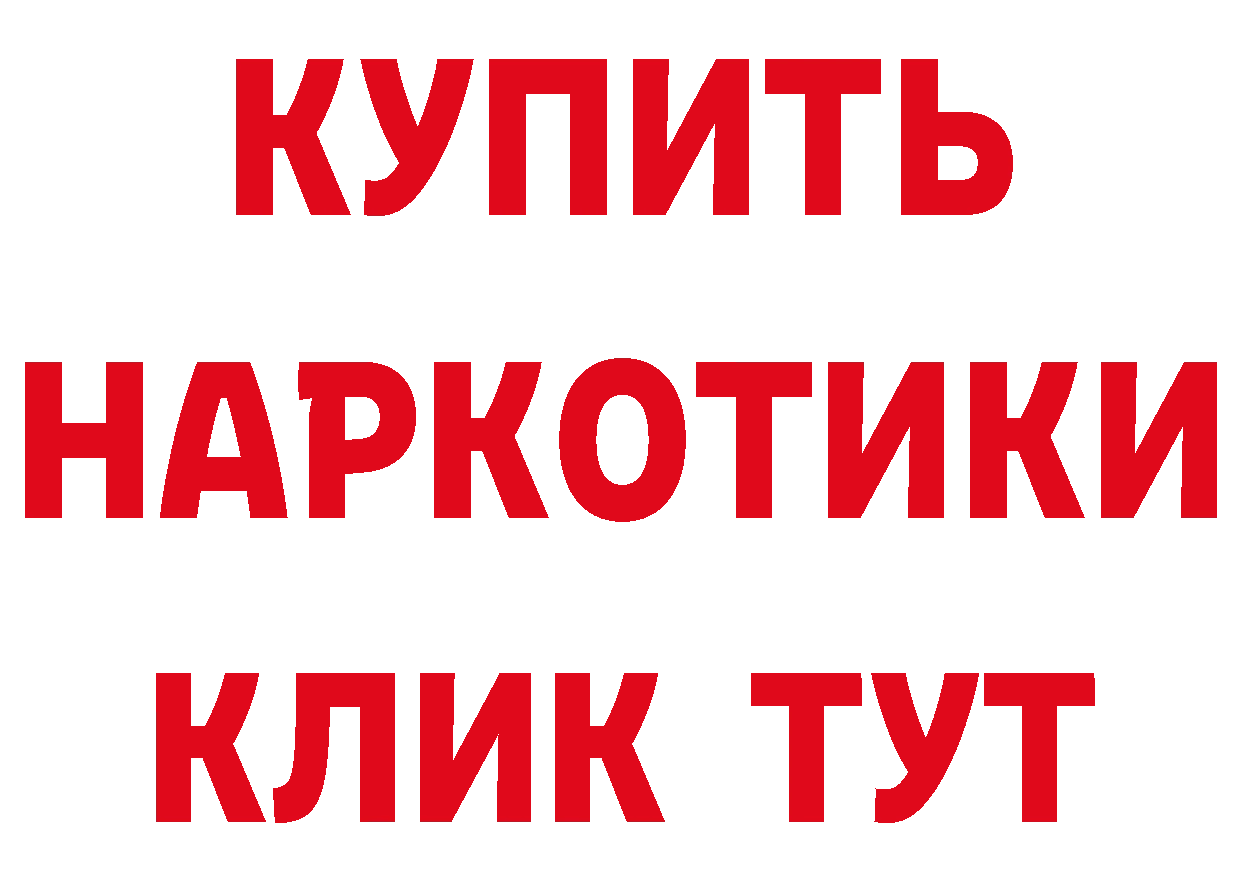 КУПИТЬ
НАРКОТИКИ
КЛИК ТУТ